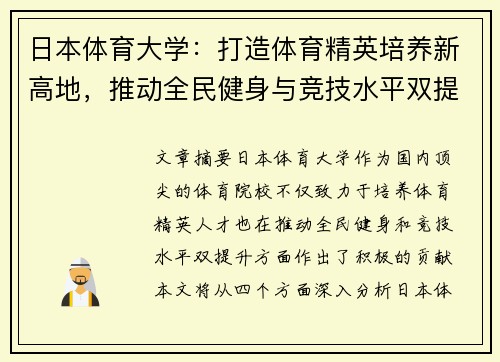 日本体育大学：打造体育精英培养新高地，推动全民健身与竞技水平双提

文章摘要日本体育大学作为国内顶尖的体育院校不仅致力于培养体育精英人才也在推动全民健身和竞技水平双提升方面作出了积极的贡献本文将从四个方面深入分析日本体